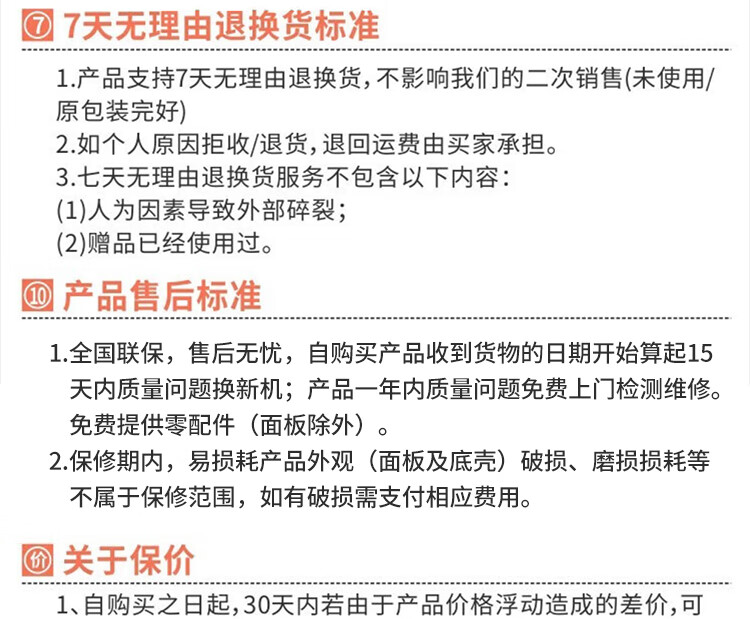 ⑦ 7天无理由退换货标准

1.产品支持7天无理由退换货，不影响我们的二次销售(未使用/原包装完好)
2.如个人原因拒收/退货，退回运费由买家承担。
3.七天无理由退换货服务不包含以下内容：
(1)人为因素导致外部碎裂；
(2)赠品已经使用过。

⑩ 产品售后标准

1.全国联保，售后无忧，自购买产品收到货物的日期开始算起15天内质量问题换新机；产品一年内质量问题免费上门检测维修。免费提供零配件（面板除外）。
2.保修期内，易损耗产品外观（面板及底壳）破损、磨损损耗等不属于保修范围，如有破损需支付相应费用。

价 关于保价

1、自购买之日起，30天内若由于产品价格浮动造成的差价，可